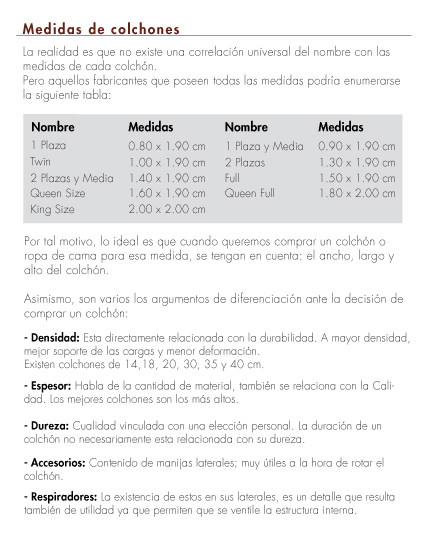 Medidas de colchones

La realidad es que no existe una correlación universal del nombre con las medidas de cada colchón.
Pero aquellos fabricantes que poseen todas las medidas podría enumerarse la siguiente tabla:

| Nombre | Medidas | Nombre | Medidas |
|---|---|---|---|
| 1 Plaza | 0.80 x 1.90 cm | 1 Plaza y Media | 0.90 x 1.90 cm |
| Twin | 1.00 x 1.90 cm | 2 Plazas | 1.30 x 1.90 cm |
| 2 Plazas y Media | 1.40 x 1.90 cm | Full | 1.50 x 1.90 cm |
| Queen Size | 1.60 x 1.90 cm | Queen Full | 1.80 x 2.00 cm |
| King Size | 2.00 x 2.00 cm | | |

Por tal motivo, lo ideal es que cuando queremos comprar un colchón o ropa de cama para esa medida, se tengan en cuenta: el ancho, largo y alto del colchón.

Asimismo, son varios los argumentos de diferenciación ante la decisión de comprar un colchón:

- Densidad: Esta directamente relacionada con la durabilidad. A mayor densidad, mejor soporte de las cargas y menor deformación.
Existen colchones de 14,18, 20, 30, 35 y 40 cm.

- Espesor: Habla de la cantidad de material, también se relaciona con la Calidad. Los mejores colchones son los más altos.

- Dureza: Cualidad vinculada con una elección personal. La duración de un colchón no necesariamente esta relacionada con su dureza.

- Accesorios: Contenido de manijas laterales; muy útiles a la hora de rotar el colchón.

- Respiradores: La existencia de estos en sus laterales, es un detalle que resulta también de utilidad ya que permiten que se ventile la estructura interna.